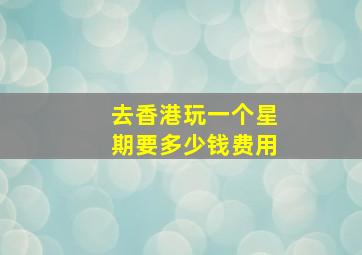 去香港玩一个星期要多少钱费用